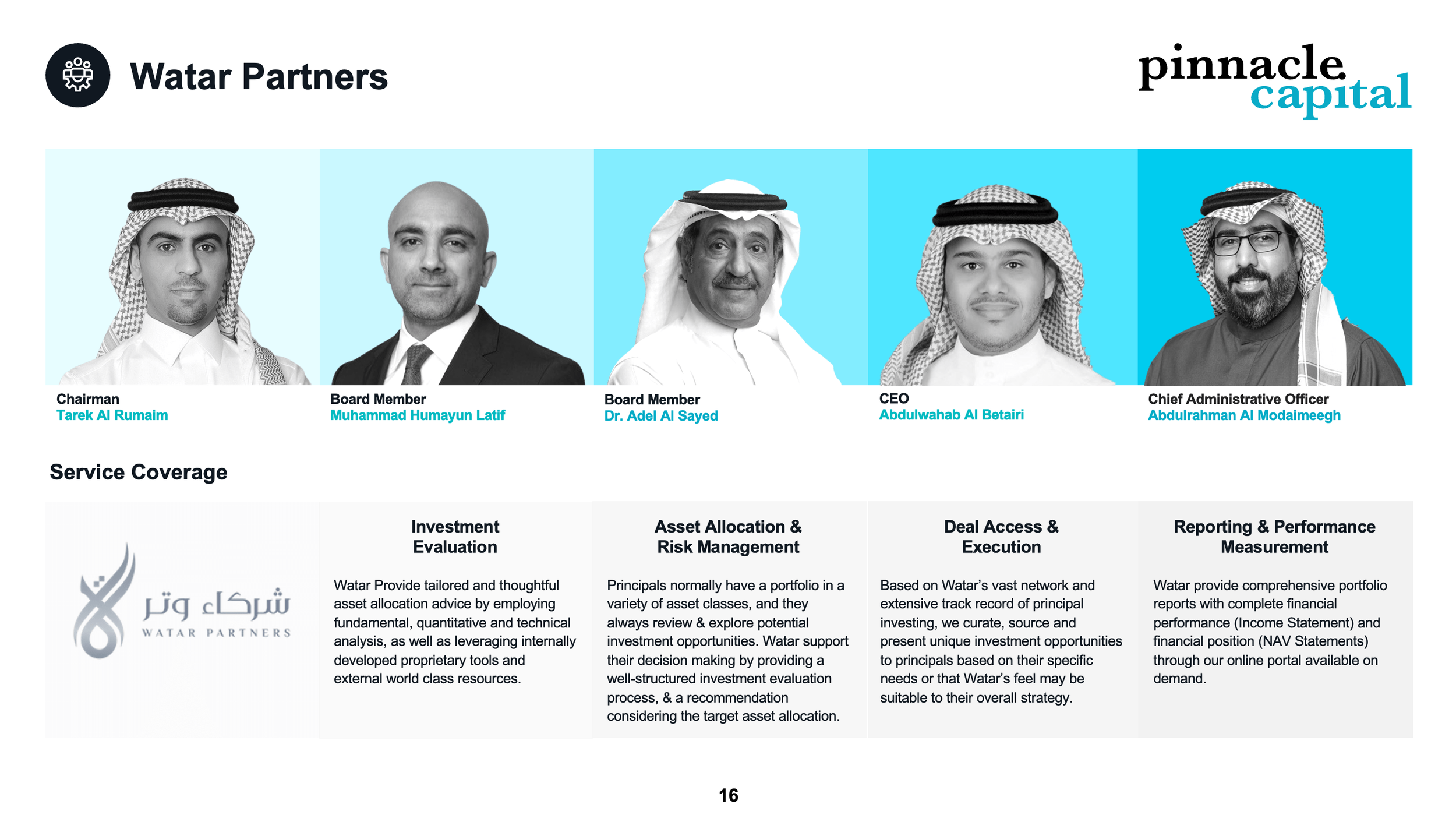 Watar Partners

pinnacle
capital

Chairman
Tarek Al Rumaim

Board Member
Muhammad Humayun Latif

Board Member
Dr. Adel Al Sayed

CEO
Abdulwahab Al Betairi

Chief Administrative Officer
Abdulrahman Al Modaimeegh

Service Coverage

شركاء وتر
WATAR PARTNERS

Investment
Evaluation

Watar Provide tailored and thoughtful asset allocation advice by employing fundamental, quantitative and technical analysis, as well as leveraging internally developed proprietary tools and external world class resources.

Asset Allocation &
Risk Management

Principals normally have a portfolio in a variety of asset classes, and they always review & explore potential investment opportunities. Watar support their decision making by providing a well-structured investment evaluation process, & a recommendation considering the target asset allocation.

Deal Access &
Execution

Based on Watar's vast network and extensive track record of principal investing, we curate, source and present unique investment opportunities to principals based on their specific needs or that Watar's feel may be suitable to their overall strategy.

Reporting & Performance
Measurement

Watar provide comprehensive portfolio reports with complete financial performance (Income Statement) and financial position (NAV Statements) through our online portal available on demand.

16